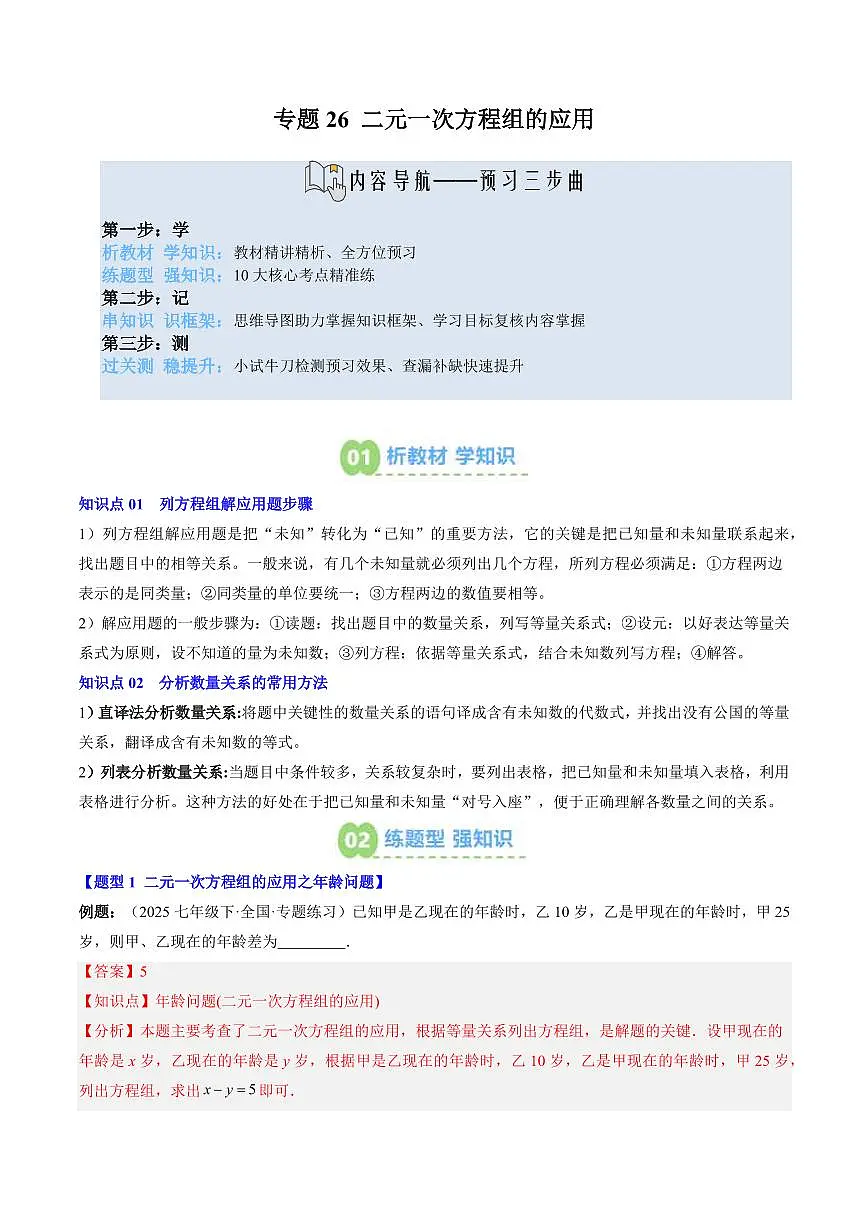 专题 26 二元一次方程组的应用

内容导航——预习三步曲

第一步：学
析教材 学知识：教材精讲精析、全方位预习
练题型 强知识：10 大核心考点精准练
第二步：记
串知识 识框架：思维导图助力掌握知识框架、学习目标复核内容掌握
第三步：测
过关测 稳提升：小试牛刀检测预习效果、查漏补缺快速提升

01 析教材 学知识

知识点 01 列方程组解应用题步骤

1）列方程组解应用题是把“未知”转化为“已知”的重要方法，它的关键是把已知量和未知量联系起来，找出题目中的相等关系。一般来说，有几个未知量就必须列出几个方程，所列方程必须满足：①方程两边表示的是同类量；②同类量的单位要统一；③方程两边的数值要相等。

2）解应用题的一般步骤为：①读题：找出题目中的数量关系，列写等量关系式；②设元：以好表达等量关系式为原则，设不知道的量为未知数；③列方程：依据等量关系式，结合未知数列写方程；④解答。

知识点 02 分析数量关系的常用方法

1）直译法分析数量关系:将题中关键性的数量关系的语句译成含有未知数的代数式，并找出没有公国的等量关系，翻译成含有未知数的等式。

2）列表分析数量关系:当题目中条件较多，关系较复杂时，要列出表格，把已知量和未知量填入表格，利用表格进行分析。这种方法的好处在于把已知量和未知量“对号入座”，便于正确理解各数量之间的关系。

02 练题型 强知识

【题型 1 二元一次方程组的应用之年龄问题】

例题：（2025 七年级下·全国·专题练习）已知甲是乙现在的年龄时，乙 10 岁，乙是甲现在的年龄时，甲 25 岁，则甲、乙现在的年龄差为________.

【答案】5

【知识点】年龄问题(二元一次方程组的应用)

【分析】本题主要考查了二元一次方程组的应用，根据等量关系列出方程组，是解题的关键．设甲现在的年龄是 $x$ 岁，乙现在的年龄是 $y$ 岁，根据甲是乙现在的年龄时，乙 10 岁，乙是甲现在的年龄时，甲 25 岁，列出方程组，求出 $x-y=5$ 即可.